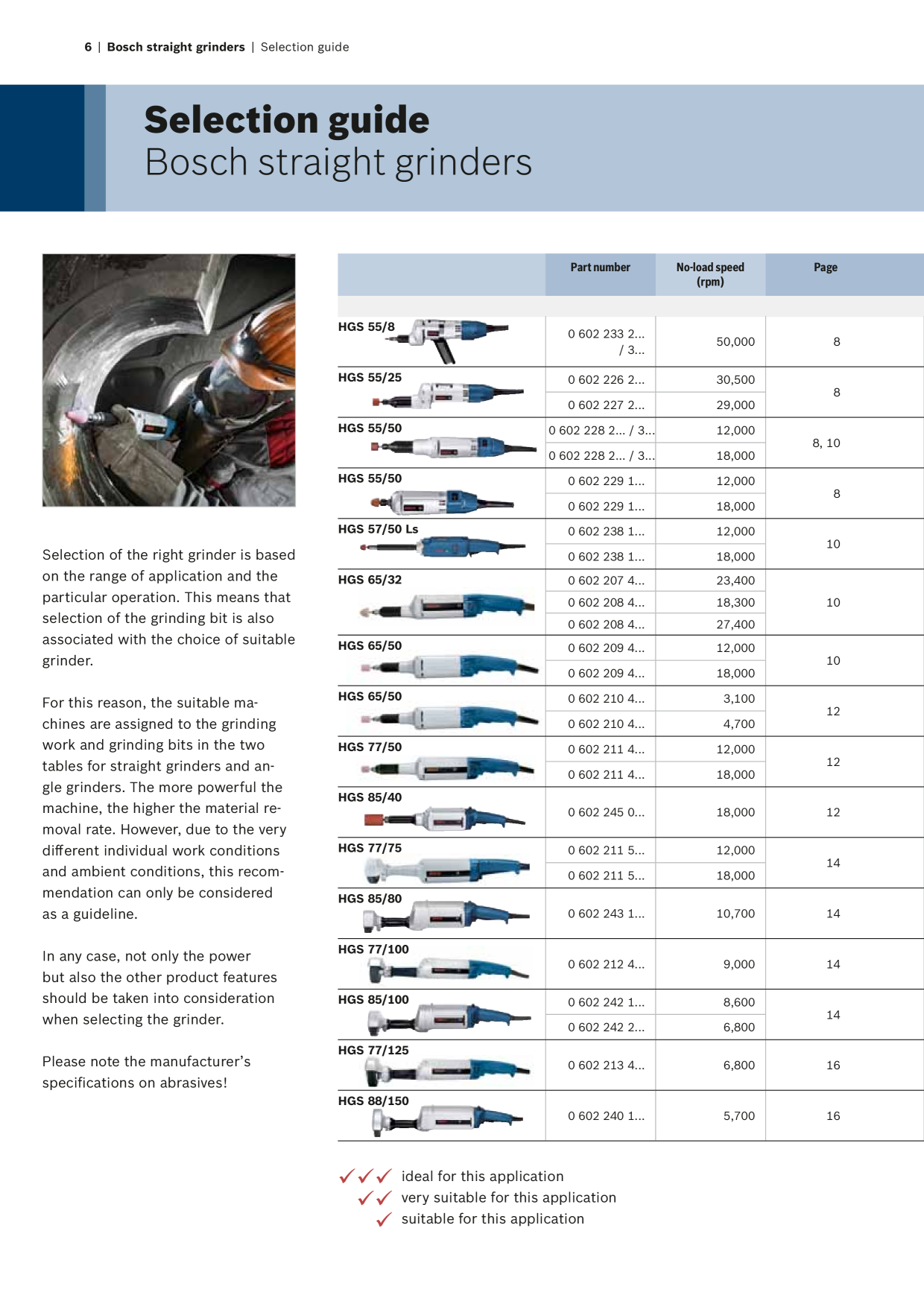 6 | Bosch straight grinders | Selection guide

Selection guide
Bosch straight grinders

Selection of the right grinder is based on the range of application and the particular operation. This means that selection of the grinding bit is also associated with the choice of suitable grinder.

For this reason, the suitable machines are assigned to the grinding work and grinding bits in the two tables for straight grinders and angle grinders. The more powerful the machine, the higher the material removal rate. However, due to the very different individual work conditions and ambient conditions, this recommendation can only be considered as a guideline.

In any case, not only the power but also the other product features should be taken into consideration when selecting the grinder.

Please note the manufacturer's specifications on abrasives!

| | Part number | No-load speed (rpm) | Page |
|---|---|---|---|
| HGS 55/8 | 0 602 233 2... / 3... | 50,000 | 8 |
| HGS 55/25 | 0 602 226 2... | 30,500 | 8 |
| | 0 602 227 2... | 29,000 | |
| HGS 55/50 | 0 602 228 2... / 3... | 12,000 | 8, 10 |
| | 0 602 228 2... / 3... | 18,000 | |
| HGS 55/50 | 0 602 229 1... | 12,000 | 8 |
| | 0 602 229 1... | 18,000 | |
| HGS 57/50 Ls | 0 602 238 1... | 12,000 | 10 |
| | 0 602 238 1... | 18,000 | |
| HGS 65/32 | 0 602 207 4... | 23,400 | 10 |
| | 0 602 208 4... | 18,300 | |
| | 0 602 208 4... | 27,400 | |
| HGS 65/50 | 0 602 209 4... | 12,000 | 10 |
| | 0 602 209 4... | 18,000 | |
| HGS 65/50 | 0 602 210 4... | 3,100 | 12 |
| | 0 602 210 4... | 4,700 | |
| HGS 77/50 | 0 602 211 4... | 12,000 | 12 |
| | 0 602 211 4... | 18,000 | |
| HGS 85/40 | 0 602 245 0... | 18,000 | 12 |
| HGS 77/75 | 0 602 211 5... | 12,000 | 14 |
| | 0 602 211 5... | 18,000 | |
| HGS 85/80 | 0 602 243 1... | 10,700 | 14 |
| HGS 77/100 | 0 602 212 4... | 9,000 | 14 |
| HGS 85/100 | 0 602 242 1... | 8,600 | 14 |
| | 0 602 242 2... | 6,800 | |
| HGS 77/125 | 0 602 213 4... | 6,800 | 16 |
| HGS 88/150 | 0 602 240 1... | 5,700 | 16 |

✓✓✓ ideal for this application
✓✓ very suitable for this application
✓ suitable for this application